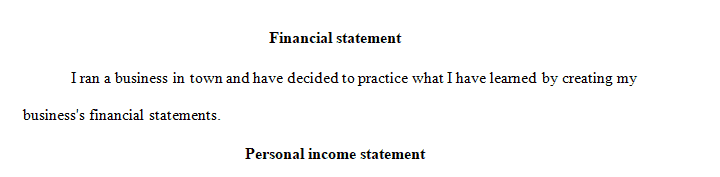 Financial statement

I ran a business in town and have decided to practice what I have learned by creating my business's financial statements.

Personal income statement